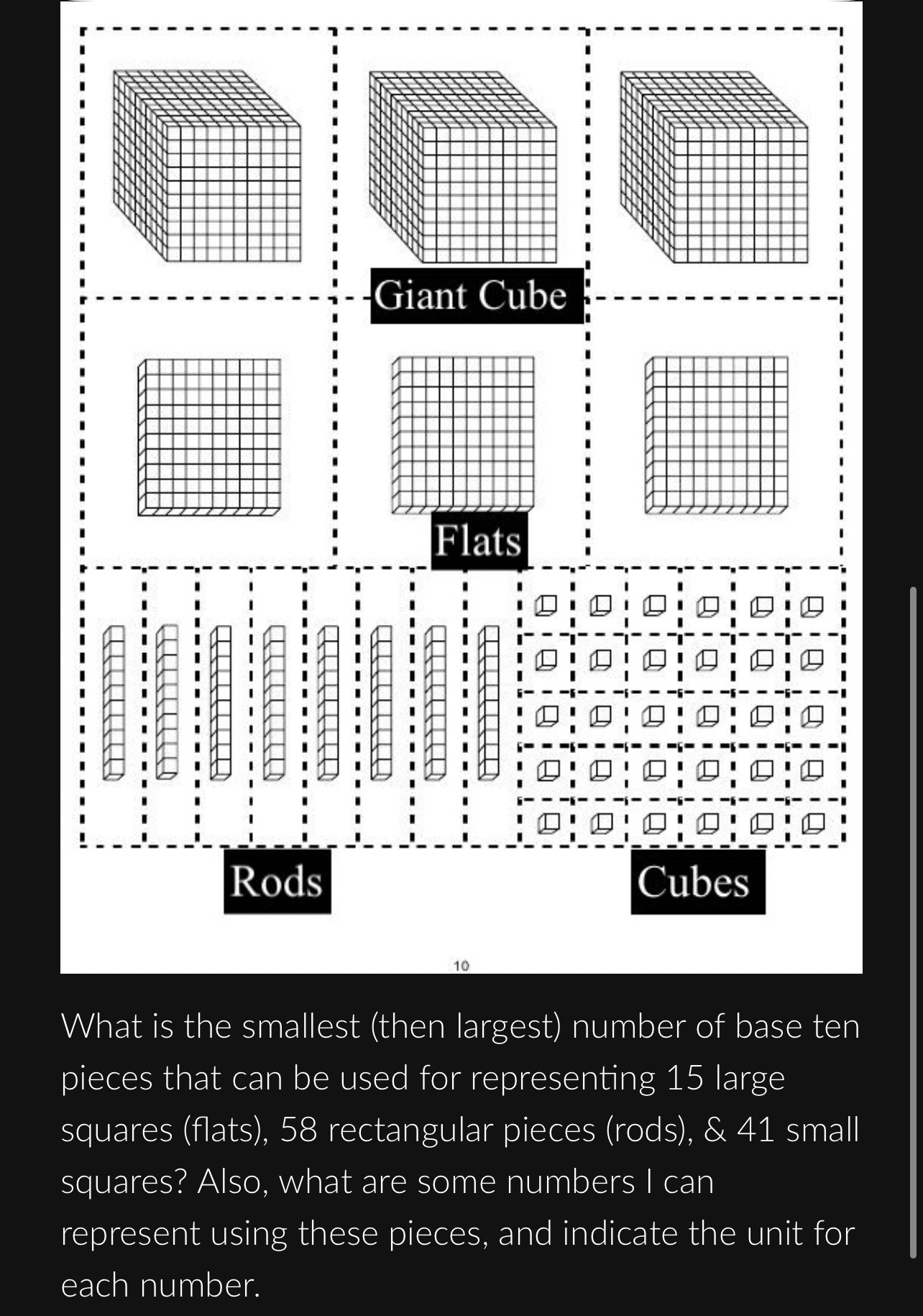 Giant Cube

Flats

Rods

Cubes

10

What is the smallest (then largest) number of base ten pieces that can be used for representing 15 large squares (flats), 58 rectangular pieces (rods), & 41 small squares? Also, what are some numbers I can represent using these pieces, and indicate the unit for each number.